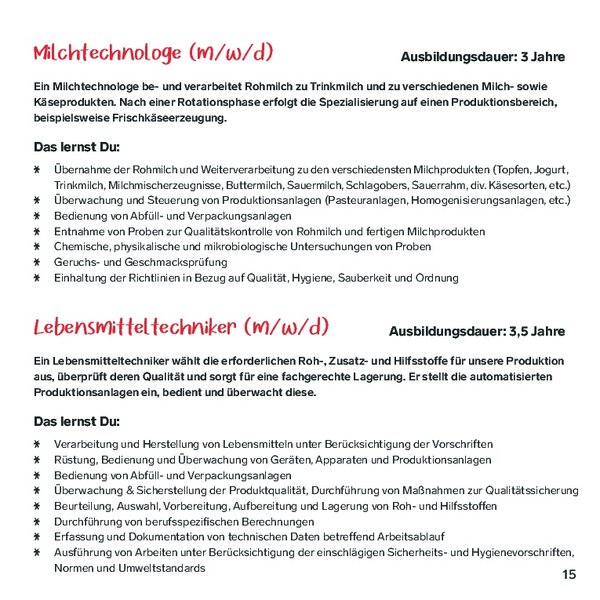 Milchtechnologe (m/w/d)

Ausbildungsdauer: 3 Jahre

Ein Milchtechnologe be- und verarbeitet Rohmilch zu Trinkmilch und zu verschiedenen Milch- sowie Käseprodukten. Nach einer Rotationsphase erfolgt die Spezialisierung auf einen Produktionsbereich, beispielsweise Frischkäseerzeugung.

Das lernst Du:

* Übernahme der Rohmilch und Weiterverarbeitung zu den verschiedensten Milchprodukten (Topfen, Jogurt, Trinkmilch, Milchmischerzeugnisse, Buttermilch, Sauermilch, Schlagobers, Sauerrahm, div. Käsesorten, etc.)
* Überwachung und Steuerung von Produktionsanlagen (Pasteuranlagen, Homogenisierungsanlagen, etc.)
* Bedienung von Abfüll- und Verpackungsanlagen
* Entnahme von Proben zur Qualitätskontrolle von Rohmilch und fertigen Milchprodukten
* Chemische, physikalische und mikrobiologische Untersuchungen von Proben
* Geruchs- und Geschmacksprüfung
* Einhaltung der Richtlinien in Bezug auf Qualität, Hygiene, Sauberkeit und Ordnung

Lebensmitteltechniker (m/w/d)

Ausbildungsdauer: 3,5 Jahre

Ein Lebensmitteltechniker wählt die erforderlichen Roh-, Zusatz- und Hilfsstoffe für unsere Produktion aus, überprüft deren Qualität und sorgt für eine fachgerechte Lagerung. Er stellt die automatisierten Produktionsanlagen ein, bedient und überwacht diese.

Das lernst Du:

* Verarbeitung und Herstellung von Lebensmitteln unter Berücksichtigung der Vorschriften
* Rüstung, Bedienung und Überwachung von Geräten, Apparaten und Produktionsanlagen
* Bedienung von Abfüll- und Verpackungsanlagen
* Überwachung & Sicherstellung der Produktqualität, Durchführung von Maßnahmen zur Qualitätssicherung
* Beurteilung, Auswahl, Vorbereitung, Aufbereitung und Lagerung von Roh- und Hilfsstoffen
* Durchführung von berufsspezifischen Berechnungen
* Erfassung und Dokumentation von technischen Daten betreffend Arbeitsablauf
* Ausführung von Arbeiten unter Berücksichtigung der einschlägigen Sicherheits- und Hygienevorschriften, Normen und Umweltstandards

15